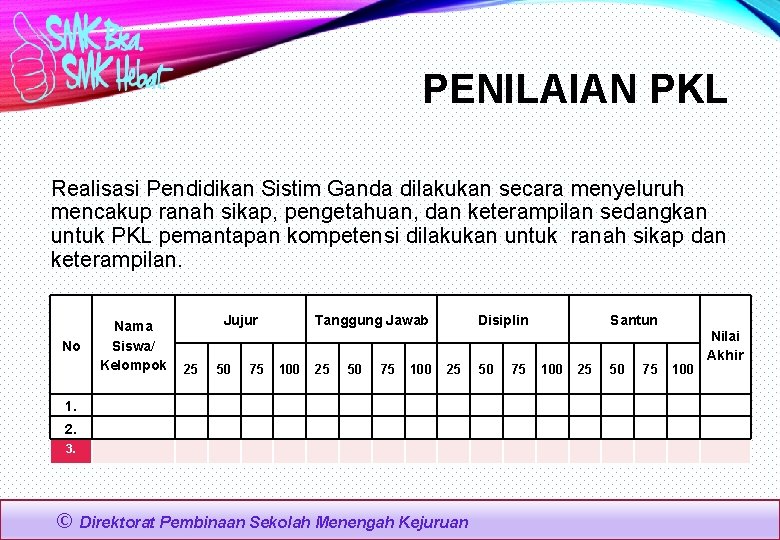 SMK Bisa.
SMK Hebat.

PENILAIAN PKL

Realisasi Pendidikan Sistim Ganda dilakukan secara menyeluruh mencakup ranah sikap, pengetahuan, dan keterampilan sedangkan untuk PKL pemantapan kompetensi dilakukan untuk ranah sikap dan keterampilan.

| No | Nama Siswa/ Kelompok | Jujur | | | | Tanggung Jawab | | | | Disiplin | | | | Santun | | | | Nilai Akhir |
|---|---|---|---|---|---|---|---|---|---|---|---|---|---|---|---|---|---|---|
| | | 25 | 50 | 75 | 100 | 25 | 50 | 75 | 100 | 25 | 50 | 75 | 100 | 25 | 50 | 75 | 100 | |
| 1. | | | | | | | | | | | | | | | | | | |
| 2. | | | | | | | | | | | | | | | | | | |
| 3. | | | | | | | | | | | | | | | | | | |

© Direktorat Pembinaan Sekolah Menengah Kejuruan